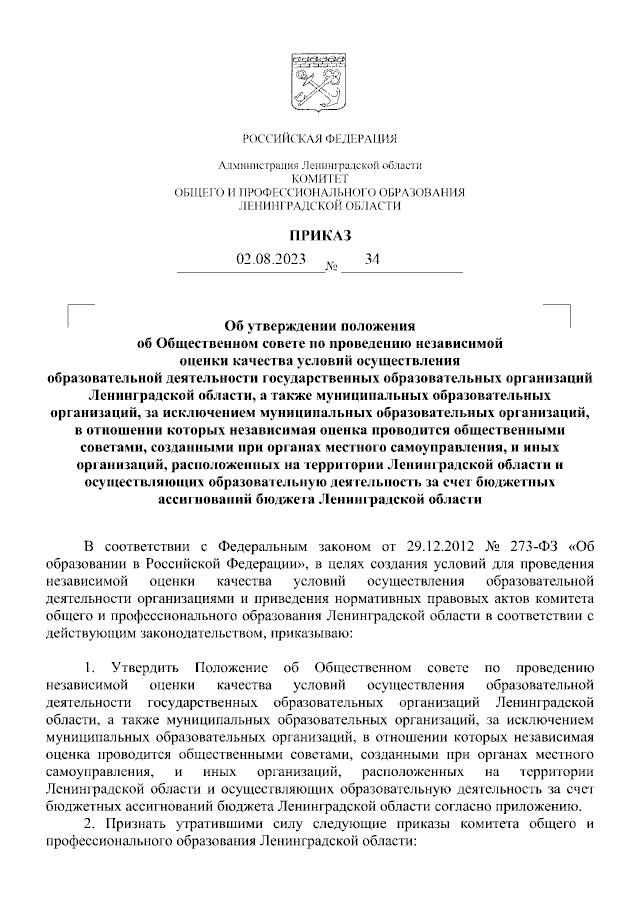 РОССИЙСКАЯ ФЕДЕРАЦИЯ

Администрация Ленинградской области
КОМИТЕТ
ОБЩЕГО И ПРОФЕССИОНАЛЬНОГО ОБРАЗОВАНИЯ
ЛЕНИНГРАДСКОЙ ОБЛАСТИ

ПРИКАЗ

02.08.2023 № 34

Об утверждении положения об Общественном совете по проведению независимой оценки качества условий осуществления образовательной деятельности государственных образовательных организаций Ленинградской области, а также муниципальных образовательных организаций, за исключением муниципальных образовательных организаций, в отношении которых независимая оценка проводится общественными советами, созданными при органах местного самоуправления, и иных организаций, расположенных на территории Ленинградской области и осуществляющих образовательную деятельность за счет бюджетных ассигнований бюджета Ленинградской области

В соответствии с Федеральным законом от 29.12.2012 № 273-ФЗ «Об образовании в Российской Федерации», в целях создания условий для проведения независимой оценки качества условий осуществления образовательной деятельности организациями и приведения нормативных правовых актов комитета общего и профессионального образования Ленинградской области в соответствии с действующим законодательством, приказываю:

1. Утвердить Положение об Общественном совете по проведению независимой оценки качества условий осуществления образовательной деятельности государственных образовательных организаций Ленинградской области, а также муниципальных образовательных организаций, за исключением муниципальных образовательных организаций, в отношении которых независимая оценка проводится общественными советами, созданными при органах местного самоуправления, и иных организаций, расположенных на территории Ленинградской области и осуществляющих образовательную деятельность за счет бюджетных ассигнований бюджета Ленинградской области согласно приложению.

2. Признать утратившими силу следующие приказы комитета общего и профессионального образования Ленинградской области: